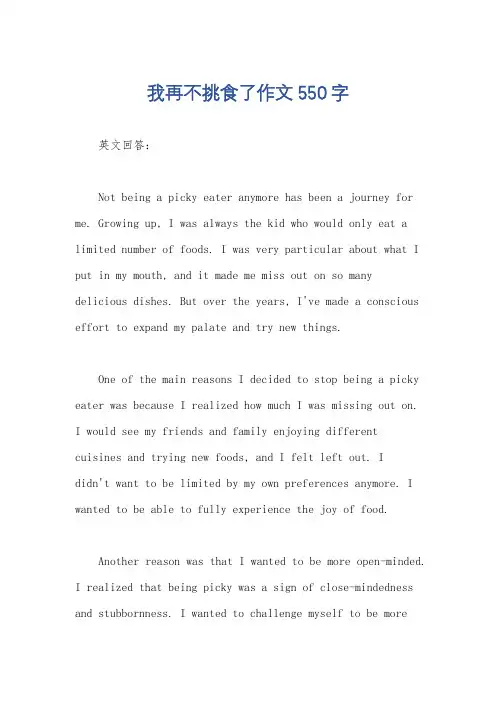 我再不挑食了作文550字

英文回答：

Not being a picky eater anymore has been a journey for me. Growing up, I was always the kid who would only eat a limited number of foods. I was very particular about what I put in my mouth, and it made me miss out on so many delicious dishes. But over the years, I've made a conscious effort to expand my palate and try new things.

One of the main reasons I decided to stop being a picky eater was because I realized how much I was missing out on. I would see my friends and family enjoying different cuisines and trying new foods, and I felt left out. I didn't want to be limited by my own preferences anymore. I wanted to be able to fully experience the joy of food.

Another reason was that I wanted to be more open-minded. I realized that being picky was a sign of close-mindedness and stubbornness. I wanted to challenge myself to be more